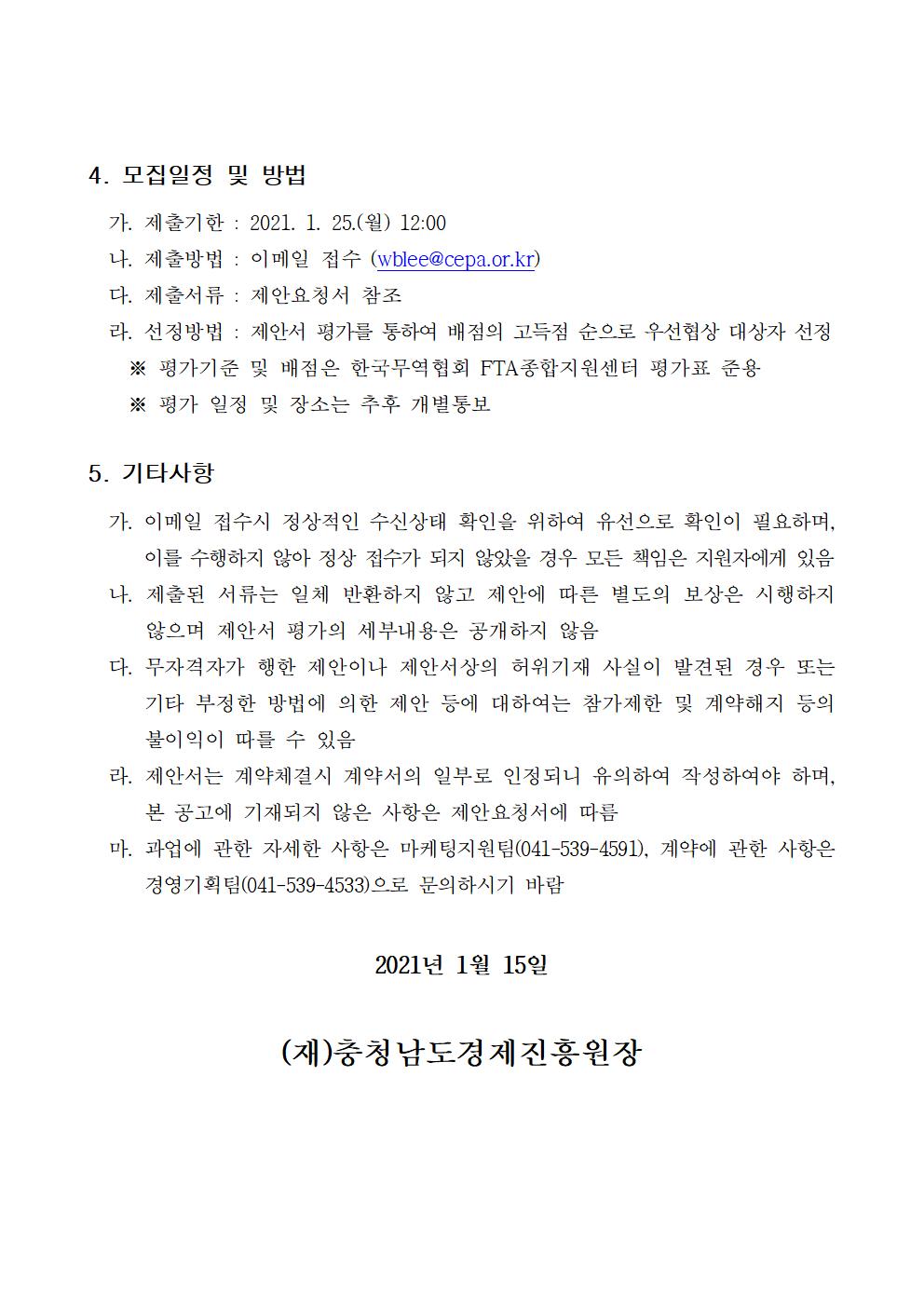 4. 모집일정 및 방법

가. 제출기한 : 2021. 1. 25.(월) 12:00

나. 제출방법 : 이메일 접수 (wblee@cepa.or.kr)

다. 제출서류 : 제안요청서 참조

라. 선정방법 : 제안서 평가를 통하여 배점의 고득점 순으로 우선협상 대상자 선정

※ 평가기준 및 배점은 한국무역협회 FTA종합지원센터 평가표 준용

※ 평가 일정 및 장소는 추후 개별통보

5. 기타사항

가. 이메일 접수시 정상적인 수신상태 확인을 위하여 유선으로 확인이 필요하며, 이를 수행하지 않아 정상 접수가 되지 않았을 경우 모든 책임은 지원자에게 있음

나. 제출된 서류는 일체 반환하지 않고 제안에 따른 별도의 보상은 시행하지 않으며 제안서 평가의 세부내용은 공개하지 않음

다. 무자격자가 행한 제안이나 제안서상의 허위기재 사실이 발견된 경우 또는 기타 부정한 방법에 의한 제안 등에 대하여는 참가제한 및 계약해지 등의 불이익이 따를 수 있음

라. 제안서는 계약체결시 계약서의 일부로 인정되니 유의하여 작성하여야 하며, 본 공고에 기재되지 않은 사항은 제안요청서에 따름

마. 과업에 관한 자세한 사항은 마케팅지원팀(041-539-4591), 계약에 관한 사항은 경영기획팀(041-539-4533)으로 문의하시기 바람

2021년 1월 15일

(재)충청남도경제진흥원장